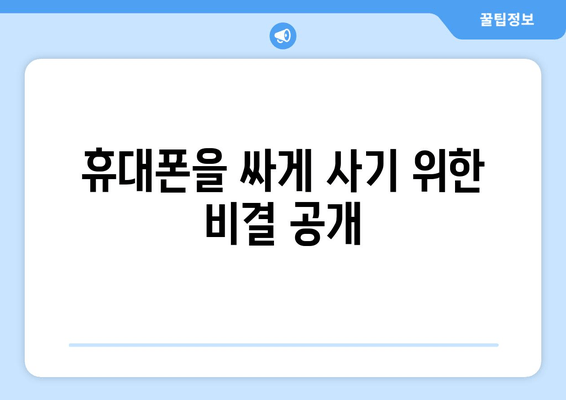 꿀팁정보

휴대폰을 싸게 사기 위한 비결 공개